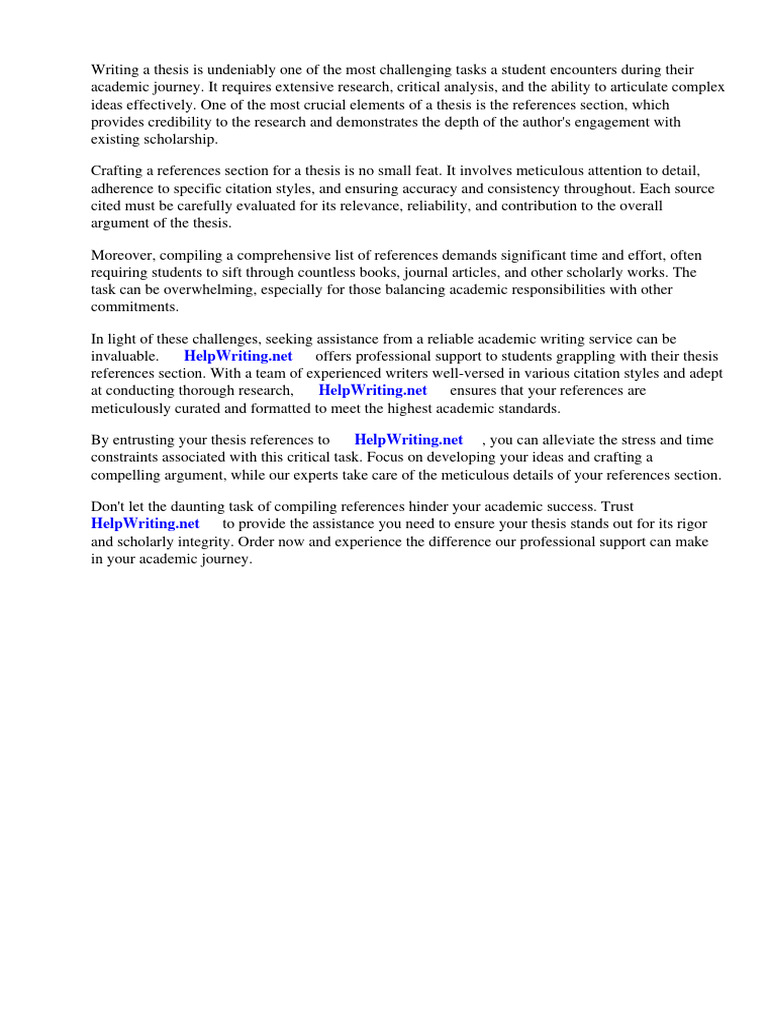 Writing a thesis is undeniably one of the most challenging tasks a student encounters during their academic journey. It requires extensive research, critical analysis, and the ability to articulate complex ideas effectively. One of the most crucial elements of a thesis is the references section, which provides credibility to the research and demonstrates the depth of the author's engagement with existing scholarship.

Crafting a references section for a thesis is no small feat. It involves meticulous attention to detail, adherence to specific citation styles, and ensuring accuracy and consistency throughout. Each source cited must be carefully evaluated for its relevance, reliability, and contribution to the overall argument of the thesis.

Moreover, compiling a comprehensive list of references demands significant time and effort, often requiring students to sift through countless books, journal articles, and other scholarly works. The task can be overwhelming, especially for those balancing academic responsibilities with other commitments.

In light of these challenges, seeking assistance from a reliable academic writing service can be invaluable. HelpWriting.net offers professional support to students grappling with their thesis references section. With a team of experienced writers well-versed in various citation styles and adept at conducting thorough research, HelpWriting.net ensures that your references are meticulously curated and formatted to meet the highest academic standards.

By entrusting your thesis references to HelpWriting.net , you can alleviate the stress and time constraints associated with this critical task. Focus on developing your ideas and crafting a compelling argument, while our experts take care of the meticulous details of your references section.

Don't let the daunting task of compiling references hinder your academic success. Trust HelpWriting.net to provide the assistance you need to ensure your thesis stands out for its rigor and scholarly integrity. Order now and experience the difference our professional support can make in your academic journey.